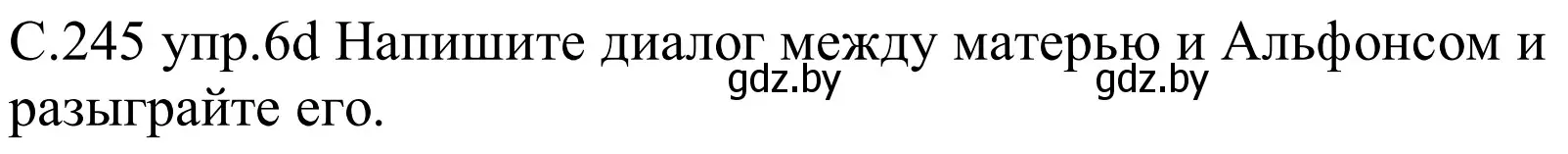 С.245 упр.6d Напишите диалог между матерью и Альфонсом и разыграйте его.

gdz.by gdz.by